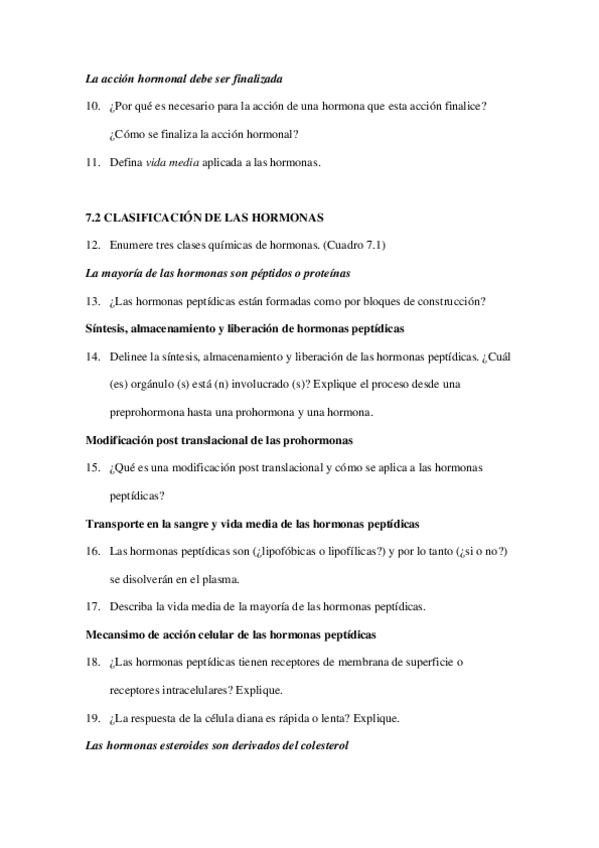 La acción hormonal debe ser finalizada

10. ¿Por qué es necesario para la acción de una hormona que esta acción finalice? ¿Cómo se finaliza la acción hormonal?

11. Defina vida media aplicada a las hormonas.

7.2 CLASIFICACIÓN DE LAS HORMONAS

12. Enumere tres clases químicas de hormonas. (Cuadro 7.1)

La mayoría de las hormonas son péptidos o proteínas

13. ¿Las hormonas peptídicas están formadas como por bloques de construcción?

Síntesis, almacenamiento y liberación de hormonas peptídicas

14. Delinee la síntesis, almacenamiento y liberación de las hormonas peptídicas. ¿Cuál (es) orgánulo (s) está (n) involucrado (s)? Explique el proceso desde una preprohormona hasta una prohormona y una hormona.

Modificación post translacional de las prohormonas

15. ¿Qué es una modificación post translacional y cómo se aplica a las hormonas peptídicas?

Transporte en la sangre y vida media de las hormonas peptídicas

16. Las hormonas peptídicas son (¿lipofóbicas o lipofílicas?) y por lo tanto (¿si o no?) se disolverán en el plasma.

17. Describa la vida media de la mayoría de las hormonas peptídicas.

Mecansimo de acción celular de las hormonas peptídicas

18. ¿Las hormonas peptídicas tienen receptores de membrana de superficie o receptores intracelulares? Explique.

19. ¿La respuesta de la célula diana es rápida o lenta? Explique.

Las hormonas esteroides son derivados del colesterol